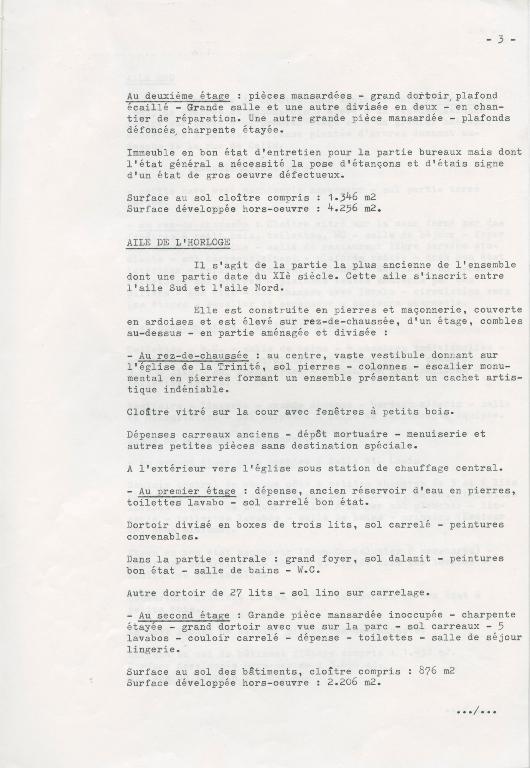 - 3 -

Au deuxième étage : pièces mansardées - grand dortoir, plafond écaillé - Grande salle et une autre divisée en deux - en chantier de réparation. Une autre grande pièce mansardée - plafonds défoncés, charpente étayée.

Immeuble en bon état d'entretien pour la partie bureaux mais dont l'état général a nécessité la pose d'étançons et d'étais signe d'un état de gros oeuvre défectueux.

Surface au sol cloître compris : 1.346 m2
Surface développée hors-oeuvre : 4.256 m2.

AILE DE L'HORLOGE

Il s'agit de la partie la plus ancienne de l'ensemble dont une partie date du XIè siècle. Cette aile s'inscrit entre l'aile Sud et l'aile Nord.

Elle est construite en pierres et maçonnerie, couverte en ardoises et est élevé sur rez-de-chaussée, d'un étage, combles au-dessus - en partie aménagée et divisée :

- Au rez-de-chaussée : au centre, vaste vestibule donnant sur l'église de la Trinité, sol pierres - colonnes - escalier monumental en pierres formant un ensemble présentant un cachet artistique indéniable.

Cloître vitré sur la cour avec fenêtres à petits bois.

Dépenses carreaux anciens - dépôt mortuaire - menuiserie et autres petites pièces sans destination spéciale.

A l'extérieur vers l'église sous station de chauffage central.

- Au premier étage : dépense, ancien réservoir d'eau en pierres, toilettes lavabo - sol carrelé bon état.

Dortoir divisé en boxes de trois lits, sol carrelé - peintures convenables.

Dans la partie centrale : grand foyer, sol dalamit - peintures bon état - salle de bains - W.C.

Autre dortoir de 27 lits - sol lino sur carrelage.

- Au second étage : Grande pièce mansardée inoccupée - charpente étayée - grand dortoir avec vue sur la parc - sol carreaux - 5 lavabos - couloir carrelé - dépense - toilettes - salle de séjour lingerie.

Surface au sol des bâtiments, cloître compris : 876 m2
Surface développée hors-oeuvre : 2.206 m2.

.../...